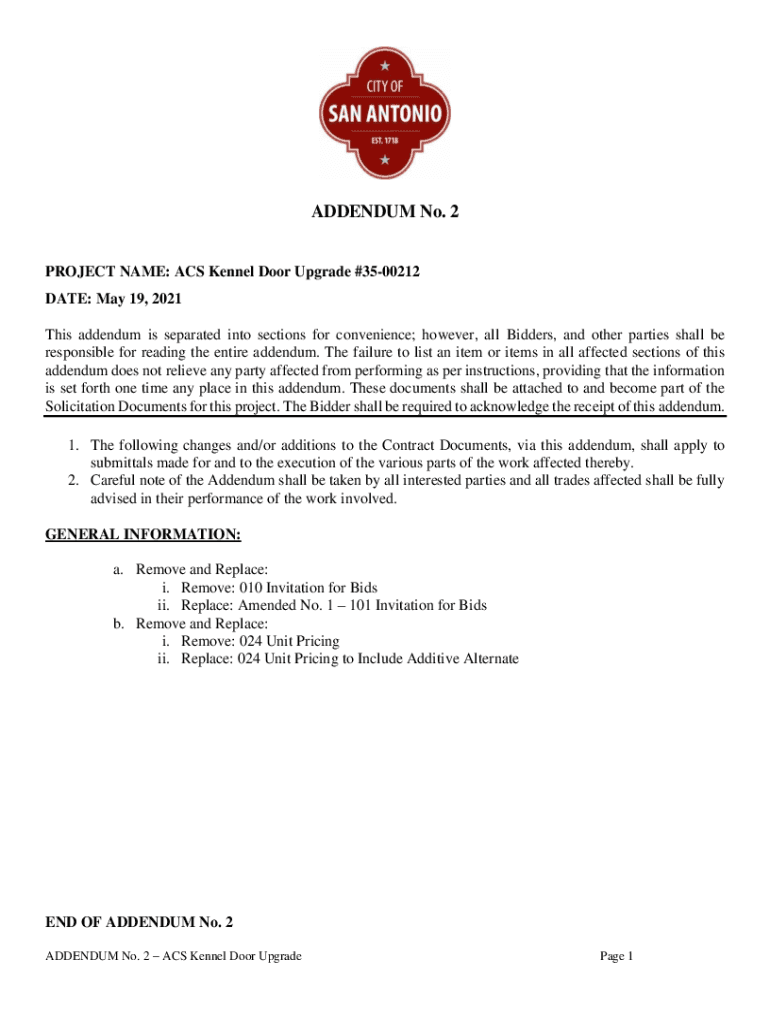 CITY OF
SAN ANTONIO
EST. 1718

ADDENDUM No. 2

PROJECT NAME: ACS Kennel Door Upgrade #35-00212

DATE: May 19, 2021

This addendum is separated into sections for convenience; however, all Bidders, and other parties shall be responsible for reading the entire addendum. The failure to list an item or items in all affected sections of this addendum does not relieve any party affected from performing as per instructions, providing that the information is set forth one time any place in this addendum. These documents shall be attached to and become part of the Solicitation Documents for this project. The Bidder shall be required to acknowledge the receipt of this addendum.

1. The following changes and/or additions to the Contract Documents, via this addendum, shall apply to submittals made for and to the execution of the various parts of the work affected thereby.
2. Careful note of the Addendum shall be taken by all interested parties and all trades affected shall be fully advised in their performance of the work involved.

GENERAL INFORMATION:

a. Remove and Replace:
i. Remove: 010 Invitation for Bids
ii. Replace: Amended No. 1 – 101 Invitation for Bids
b. Remove and Replace:
i. Remove: 024 Unit Pricing
ii. Replace: 024 Unit Pricing to Include Additive Alternate

END OF ADDENDUM No. 2

ADDENDUM No. 2 – ACS Kennel Door Upgrade

Page 1